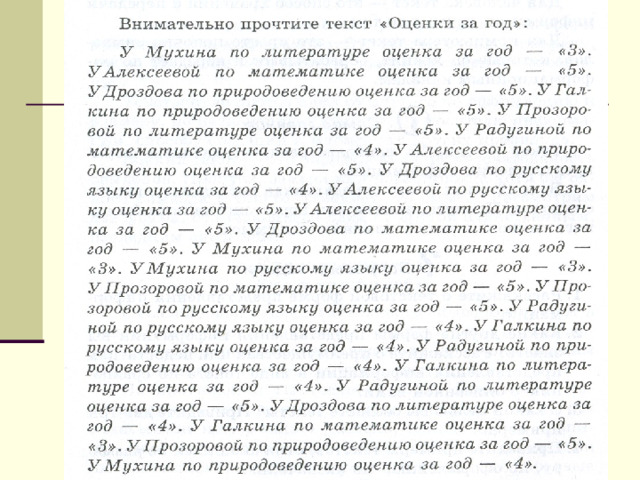 Внимательно прочтите текст «Оценки за год»:

У Мухина по литературе оценка за год — «3». У Алексеевой по математике оценка за год — «5». У Дроздова по природоведению оценка за год — «5». У Галкина по природоведению оценка за год — «5». У Прозоровой по литературе оценка за год — «5». У Радугиной по математике оценка за год — «4». У Алексеевой по природоведению оценка за год — «5». У Дроздова по русскому языку оценка за год — «4». У Алексеевой по русскому языку оценка за год — «5». У Алексеевой по литературе оценка за год — «5». У Дроздова по математике оценка за год — «5». У Мухина по математике оценка за год — «3». У Мухина по русскому языку оценка за год — «3». У Прозоровой по математике оценка за год — «5». У Прозоровой по русскому языку оценка за год — «5». У Радугиной по русскому языку оценка за год — «4». У Галкина по русскому языку оценка за год — «4». У Радугиной по природоведению оценка за год — «4». У Галкина по литературе оценка за год — «4». У Радугиной по литературе оценка за год — «5». У Дроздова по литературе оценка за год — «4». У Галкина по математике оценка за год — «3». У Прозоровой по природоведению оценка за год — «5». У Мухина по природоведению оценка за год — «4».